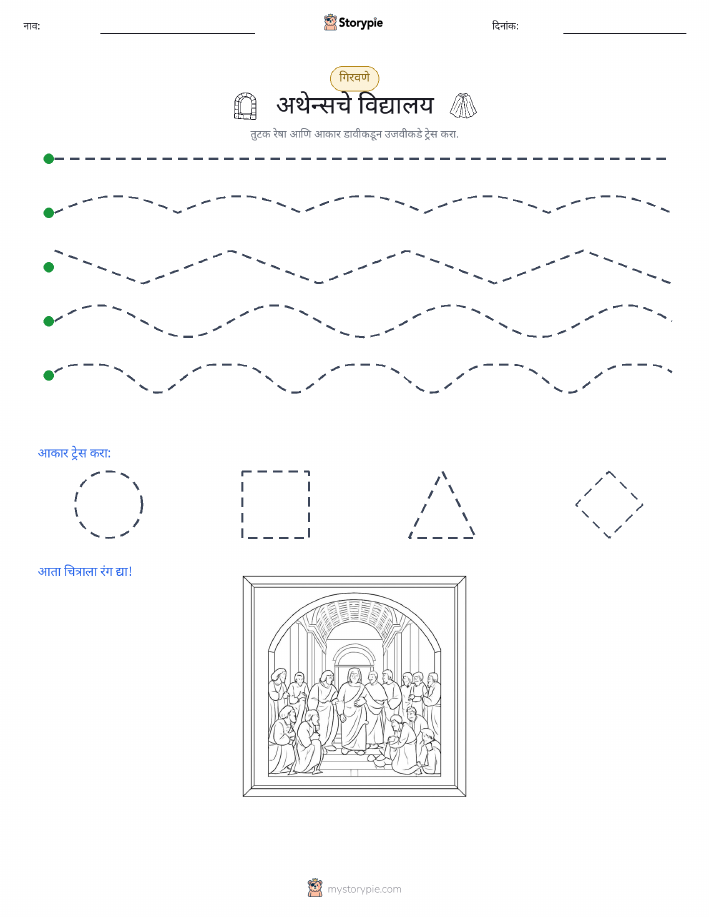 नाव:

Storypie

दिनांक:

गिरवणे

अथेन्सचे विद्यालय

तुटक रेषा आणि आकार डावीकडून उजवीकडे ट्रेस करा.

आकार ट्रेस करा:

आता चित्राला रंग द्या!

mystorypie.com